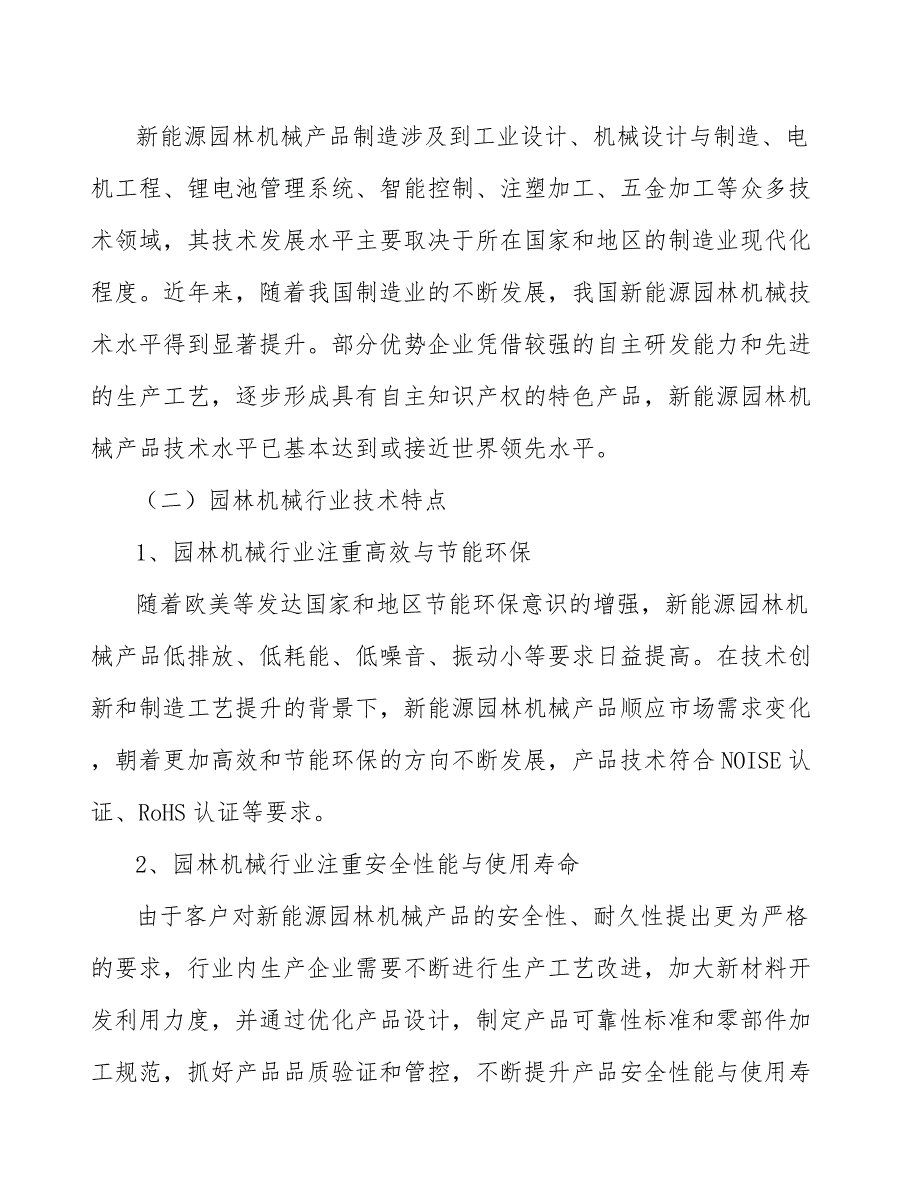 新能源园林机械产品制造涉及到工业设计、机械设计与制造、电机工程、锂电池管理系统、智能控制、注塑加工、五金加工等众多技术领域，其技术发展水平主要取决于所在国家和地区的制造业现代化程度。近年来，随着我国制造业的不断发展，我国新能源园林机械技术水平得到显著提升。部分优势企业凭借较强的自主研发能力和先进的生产工艺，逐步形成具有自主知识产权的特色产品，新能源园林机械产品技术水平已基本达到或接近世界领先水平。

（二）园林机械行业技术特点

1、园林机械行业注重高效与节能环保

随着欧美等发达国家和地区节能环保意识的增强，新能源园林机械产品低排放、低耗能、低噪音、振动小等要求日益提高。在技术创新和制造工艺提升的背景下，新能源园林机械产品顺应市场需求变化，朝着更加高效和节能环保的方向不断发展，产品技术符合NOISE认证、RoHS认证等要求。

2、园林机械行业注重安全性能与使用寿命

由于客户对新能源园林机械产品的安全性、耐久性提出更为严格的要求，行业内生产企业需要不断进行生产工艺改进，加大新材料开发利用力度，并通过优化产品设计，制定产品可靠性标准和零部件加工规范，抓好产品品质验证和管控，不断提升产品安全性能与使用寿